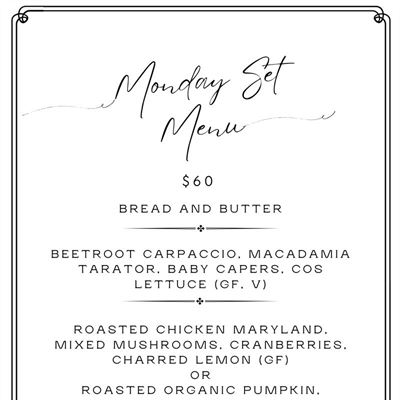 Monday Set Menu

$60

BREAD AND BUTTER

BEETROOT CARPACCIO, MACADAMIA TARATOR, BABY CAPERS, COS LETTUCE (GF, V)

ROASTED CHICKEN MARYLAND, MIXED MUSHROOMS, CRANBERRIES, CHARRED LEMON (GF)
OR
ROASTED ORGANIC PUMPKIN,